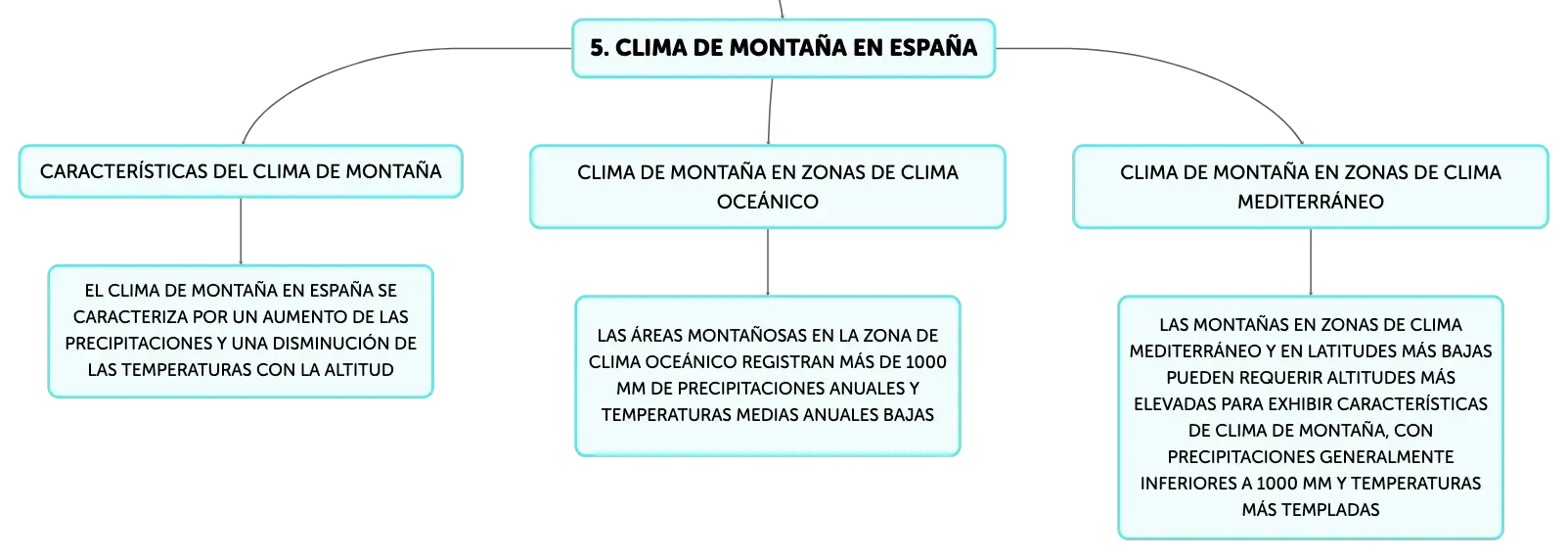 5. CLIMA DE MONTAÑA EN ESPAÑA

CARACTERÍSTICAS DEL CLIMA DE MONTAÑA

EL CLIMA DE MONTAÑA EN ESPAÑA SE CARACTERIZA POR UN AUMENTO DE LAS PRECIPITACIONES Y UNA DISMINUCIÓN DE LAS TEMPERATURAS CON LA ALTITUD

CLIMA DE MONTAÑA EN ZONAS DE CLIMA OCEÁNICO

LAS ÁREAS MONTAÑOSAS EN LA ZONA DE CLIMA OCEÁNICO REGISTRAN MÁS DE 1000 MM DE PRECIPITACIONES ANUALES Y TEMPERATURAS MEDIAS ANUALES BAJAS

CLIMA DE MONTAÑA EN ZONAS DE CLIMA MEDITERRÁNEO

LAS MONTAÑAS EN ZONAS DE CLIMA MEDITERRÁNEO Y EN LATITUDES MÁS BAJAS PUEDEN REQUERIR ALTITUDES MÁS ELEVADAS PARA EXHIBIR CARACTERÍSTICAS DE CLIMA DE MONTAÑA, CON PRECIPITACIONES GENERALMENTE INFERIORES A 1000 MM Y TEMPERATURAS MÁS TEMPLADAS